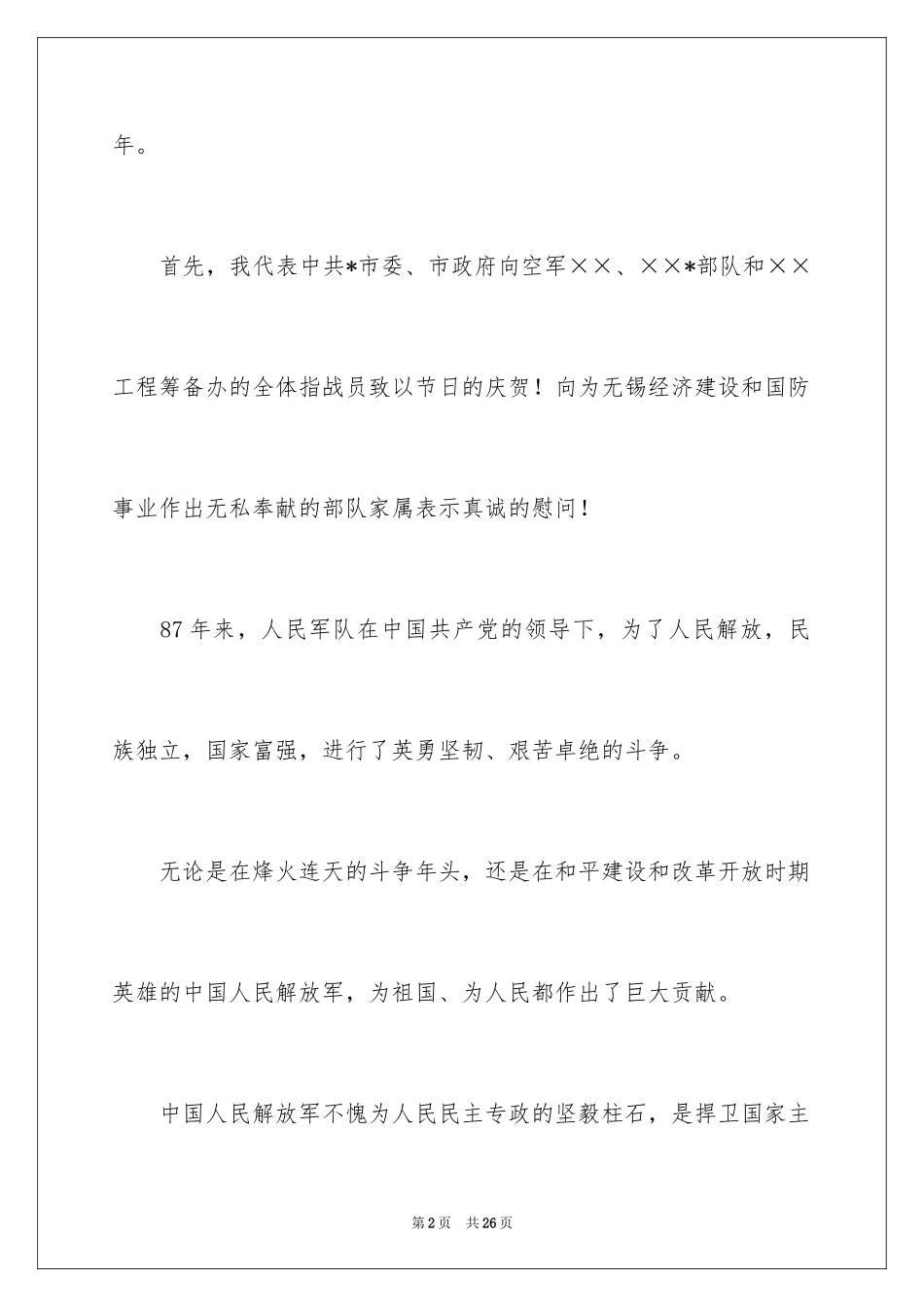 年。

首先，我代表中共*市委、市政府向空军××、××*部队和××工程筹备办的全体指战员致以节日的庆贺！向为无锡经济建设和国防事业作出无私奉献的部队家属表示真诚的慰问！

87年来，人民军队在中国共产党的领导下，为了人民解放，民族独立，国家富强，进行了英勇坚韧、艰苦卓绝的斗争。

无论是在烽火连天的斗争年头，还是在和平建设和改革开放时期英雄的中国人民解放军，为祖国、为人民都作出了巨大贡献。

中国人民解放军不愧为人民民主专政的坚毅柱石，是捍卫国家主

第2页 共26页